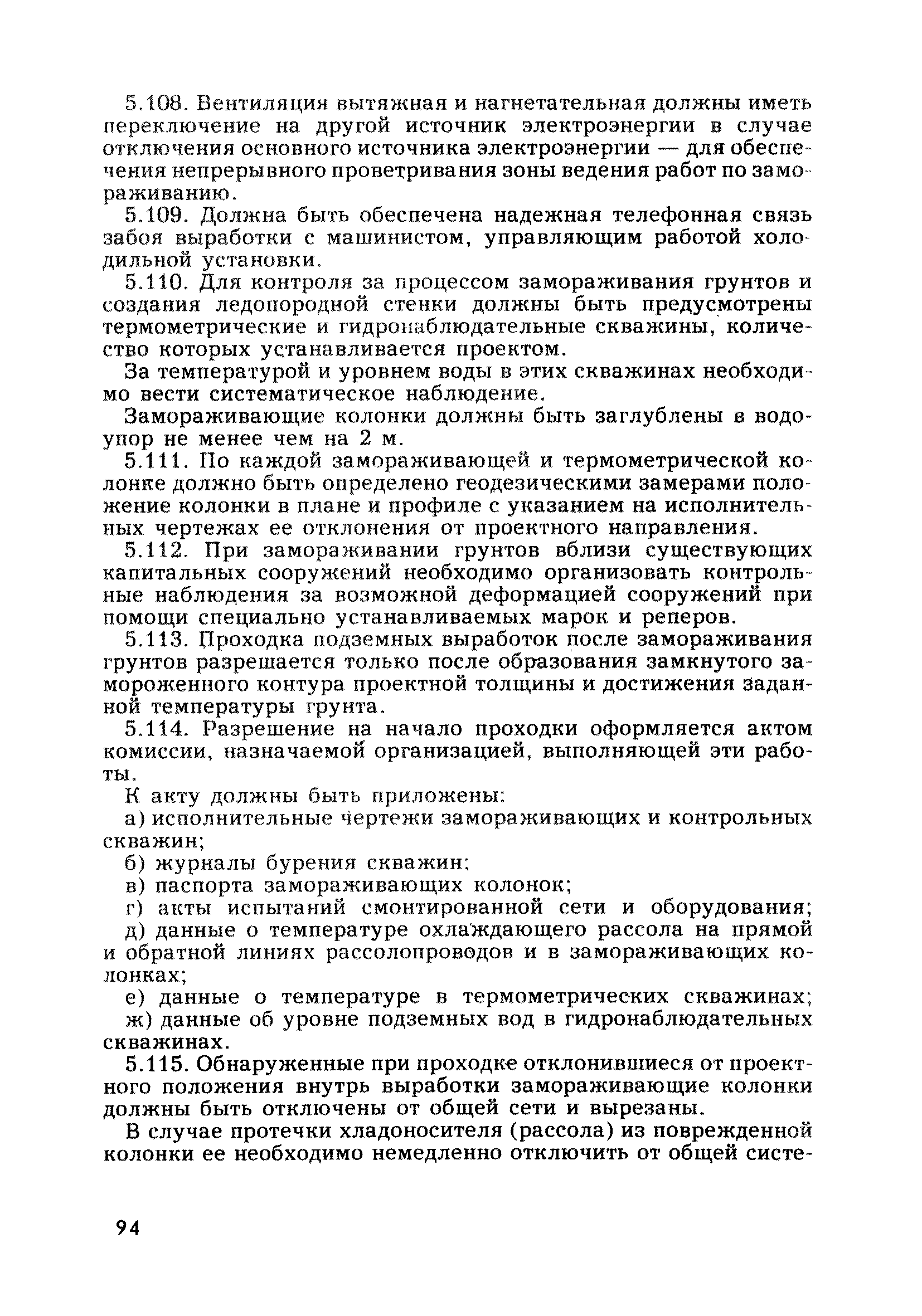 5.108. Вентиляция вытяжная и нагнетательная должны иметь переключение на другой источник электроэнергии в случае отключения основного источника электроэнергии — для обеспечения непрерывного проветривания зоны ведения работ по замораживанию.

5.109. Должна быть обеспечена надежная телефонная связь забоя выработки с машинистом, управляющим работой холодильной установки.

5.110. Для контроля за процессом замораживания грунтов и создания ледопородной стенки должны быть предусмотрены термометрические и гидронаблюдательные скважины, количество которых устанавливается проектом.

За температурой и уровнем воды в этих скважинах необходимо вести систематическое наблюдение.

Замораживающие колонки должны быть заглублены в водоупор не менее чем на 2 м.

5.111. По каждой замораживающей и термометрической колонке должно быть определено геодезическими замерами положение колонки в плане и профиле с указанием на исполнительных чертежах ее отклонения от проектного направления.

5.112. При замораживании грунтов вблизи существующих капитальных сооружений необходимо организовать контрольные наблюдения за возможной деформацией сооружений при помощи специально устанавливаемых марок и реперов.

5.113. Проходка подземных выработок после замораживания грунтов разрешается только после образования замкнутого замороженного контура проектной толщины и достижения заданной температуры грунта.

5.114. Разрешение на начало проходки оформляется актом комиссии, назначаемой организацией, выполняющей эти работы.

К акту должны быть приложены:

а) исполнительные чертежи замораживающих и контрольных скважин;

б) журналы бурения скважин;

в) паспорта замораживающих колонок;

г) акты испытаний смонтированной сети и оборудования;

д) данные о температуре охлаждающего рассола на прямой и обратной линиях рассолопроводов и в замораживающих колонках;

е) данные о температуре в термометрических скважинах;

ж) данные об уровне подземных вод в гидронаблюдательных скважинах.

5.115. Обнаруженные при проходке отклонившиеся от проектного положения внутрь выработки замораживающие колонки должны быть отключены от общей сети и вырезаны.

В случае протечки хладоносителя (рассола) из поврежденной колонки ее необходимо немедленно отключить от общей систе-

94